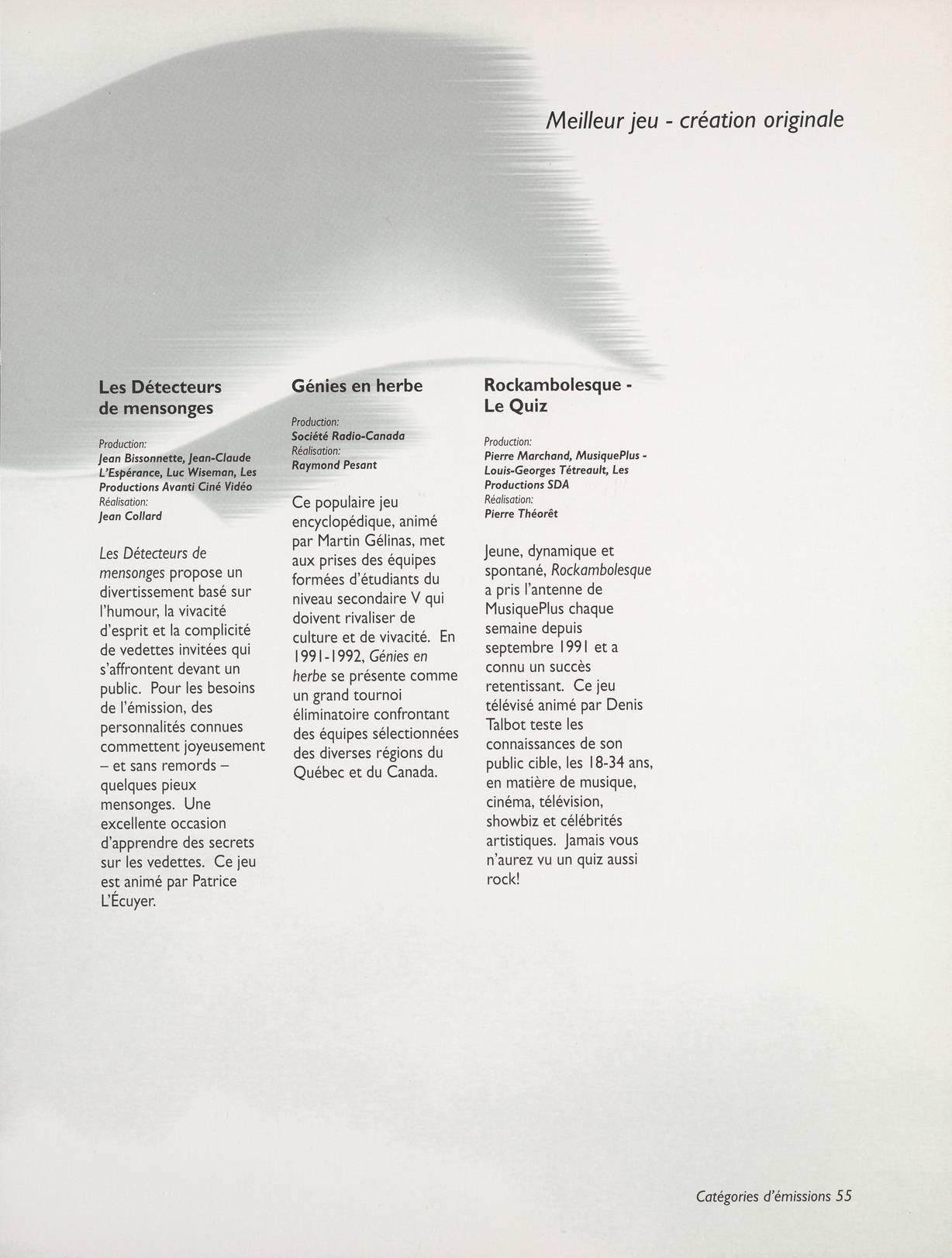 Meilleur jeu - création originale

Les Détecteurs de mensonges

Production:
Jean Bissonnette, Jean-Claude L'Espérance, Luc Wiseman, Les Productions Avanti Ciné Vidéo
Réalisation:
Jean Collard

Les Détecteurs de mensonges propose un divertissement basé sur l'humour, la vivacité d'esprit et la complicité de vedettes invitées qui s'affrontent devant un public. Pour les besoins de l'émission, des personnalités connues commettent joyeusement – et sans remords – quelques pieux mensonges. Une excellente occasion d'apprendre des secrets sur les vedettes. Ce jeu est animé par Patrice L'Écuyer.

Génies en herbe

Production:
Société Radio-Canada
Réalisation:
Raymond Pesant

Ce populaire jeu encyclopédique, animé par Martin Gélinas, met aux prises des équipes formées d'étudiants du niveau secondaire V qui doivent rivaliser de culture et de vivacité. En 1991-1992, Génies en herbe se présente comme un grand tournoi éliminatoire confrontant des équipes sélectionnées des diverses régions du Québec et du Canada.

Rockambolesque - Le Quiz

Production:
Pierre Marchand, MusiquePlus - Louis-Georges Tétreault, Les Productions SDA
Réalisation:
Pierre Théorêt

Jeune, dynamique et spontané, Rockambolesque a pris l'antenne de MusiquePlus chaque semaine depuis septembre 1991 et a connu un succès retentissant. Ce jeu télévisé animé par Denis Talbot teste les connaissances de son public cible, les 18-34 ans, en matière de musique, cinéma, télévision, showbiz et célébrités artistiques. Jamais vous n'aurez vu un quiz aussi rock!

Catégories d'émissions 55